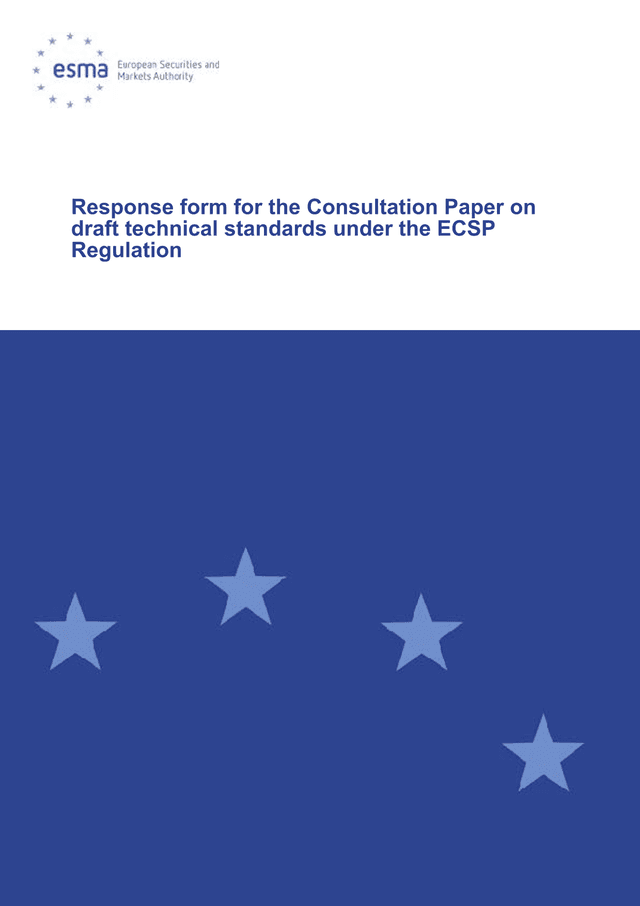 esma European Securities and Markets Authority

Response form for the Consultation Paper on draft technical standards under the ECSP Regulation